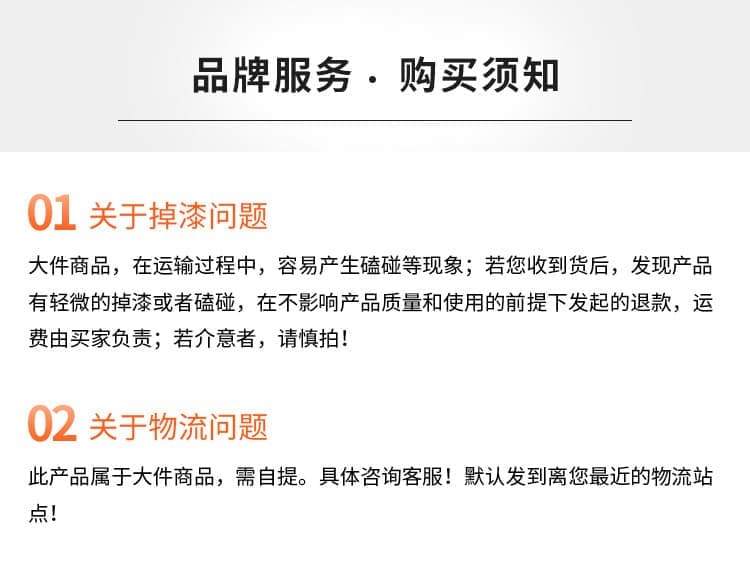 品牌服务 · 购买须知

01 关于掉漆问题

大件商品，在运输过程中，容易产生磕碰等现象；若您收到货后，发现产品有轻微的掉漆或者磕碰，在不影响产品质量和使用的前提下发起的退款，运费由买家负责；若介意者，请慎拍！

02 关于物流问题

此产品属于大件商品，需自提。具体咨询客服！默认发到离您最近的物流站点！